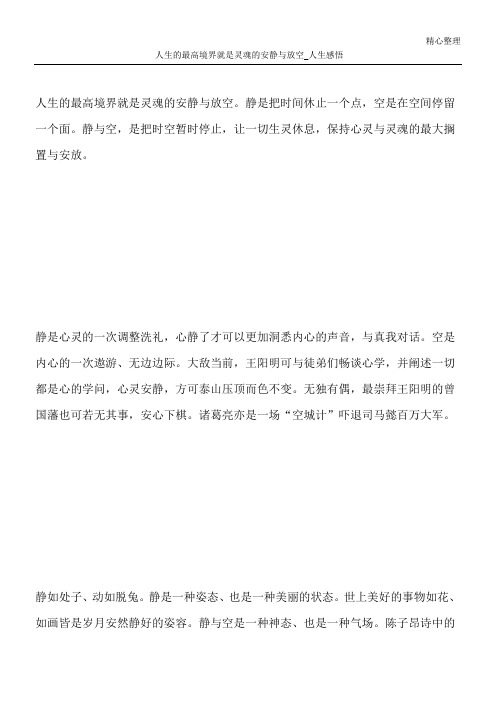 精心整理

人生的最高境界就是灵魂的安静与放空_人生感悟

人生的最高境界就是灵魂的安静与放空。静是把时间休止一个点，空是在空间停留一个面。静与空，是把时空暂时停止，让一切生灵休息，保持心灵与灵魂的最大搁置与安放。

静是心灵的一次调整洗礼，心静了才可以更加洞悉内心的声音，与真我对话。空是内心的一次遨游、无边边际。大敌当前，王阳明可与徒弟们畅谈心学，并阐述一切都是心的学问，心灵安静，方可泰山压顶而色不变。无独有偶，最崇拜王阳明的曾国藩也可若无其事，安心下棋。诸葛亮亦是一场“空城计”吓退司马懿百万大军。

静如处子、动如脱兔。静是一种姿态、也是一种美丽的状态。世上美好的事物如花、如画皆是岁月安然静好的姿容。静与空是一种神态、也是一种气场。陈子昂诗中的